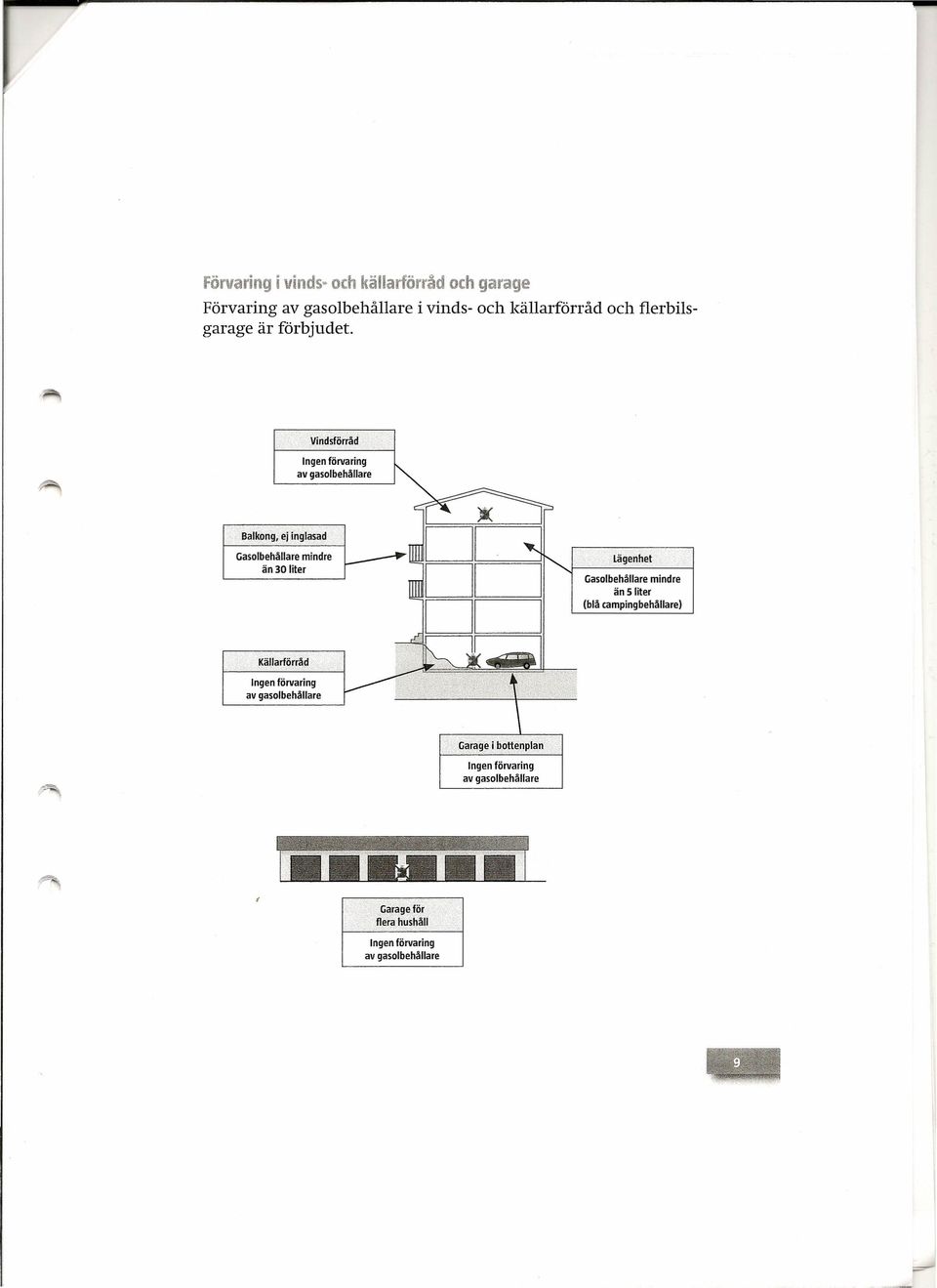 Förvaring i vinds- och källarförråd och garage

Förvaring av gasolbehållare i vinds- och källarförråd och flerbilsgarage är förbjudet.

Vindsförråd

Ingen förvaring av gasolbehållare

Balkong, ej inglasad

Gasolbehållare mindre än 30 liter

Lägenhet

Gasolbehållare mindre än 5 liter (blå campingbehållare)

Källarförråd

Ingen förvaring av gasolbehållare

Garage i bottenplan

Ingen förvaring av gasolbehållare

Garage för flera hushåll

Ingen förvaring av gasolbehållare

9